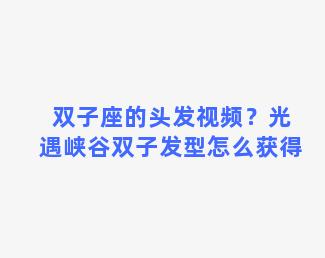 双子座的头发视频？光遇峡谷双子发型怎么获得